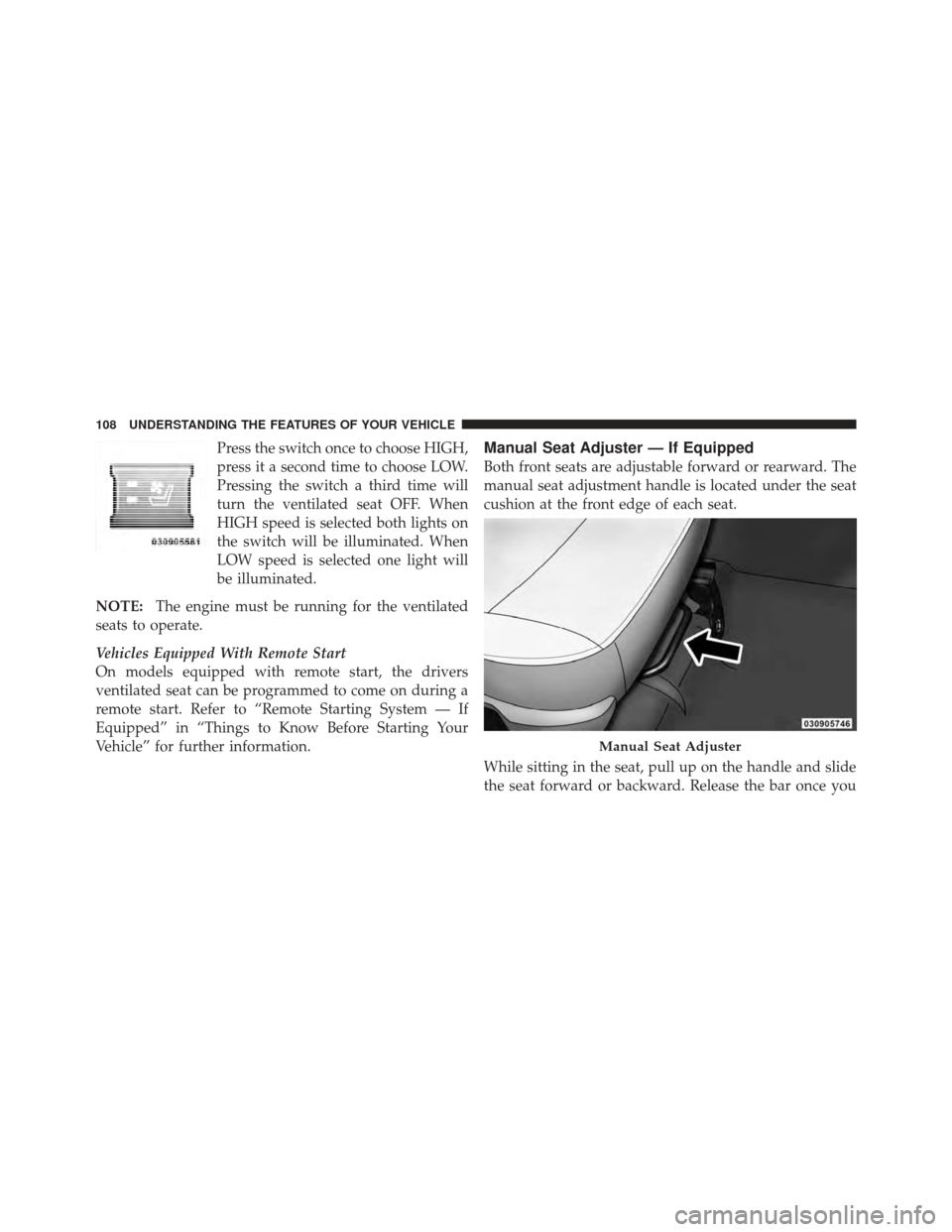 108 UNDERSTANDING THE FEATURES OF YOUR VEHICLE

030905581

Press the switch once to choose HIGH, press it a second time to choose LOW. Pressing the switch a third time will turn the ventilated seat OFF. When HIGH speed is selected both lights on the switch will be illuminated. When LOW speed is selected one light will be illuminated.

NOTE: The engine must be running for the ventilated seats to operate.

Vehicles Equipped With Remote Start

On models equipped with remote start, the drivers ventilated seat can be programmed to come on during a remote start. Refer to “Remote Starting System — If Equipped” in “Things to Know Before Starting Your Vehicle” for further information.

Manual Seat Adjuster — If Equipped

Both front seats are adjustable forward or rearward. The manual seat adjustment handle is located under the seat cushion at the front edge of each seat.

030905746

Manual Seat Adjuster

While sitting in the seat, pull up on the handle and slide the seat forward or backward. Release the bar once you

carmanualsonline.info